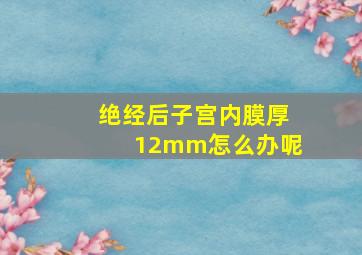 绝经后子宫内膜厚12mm怎么办呢